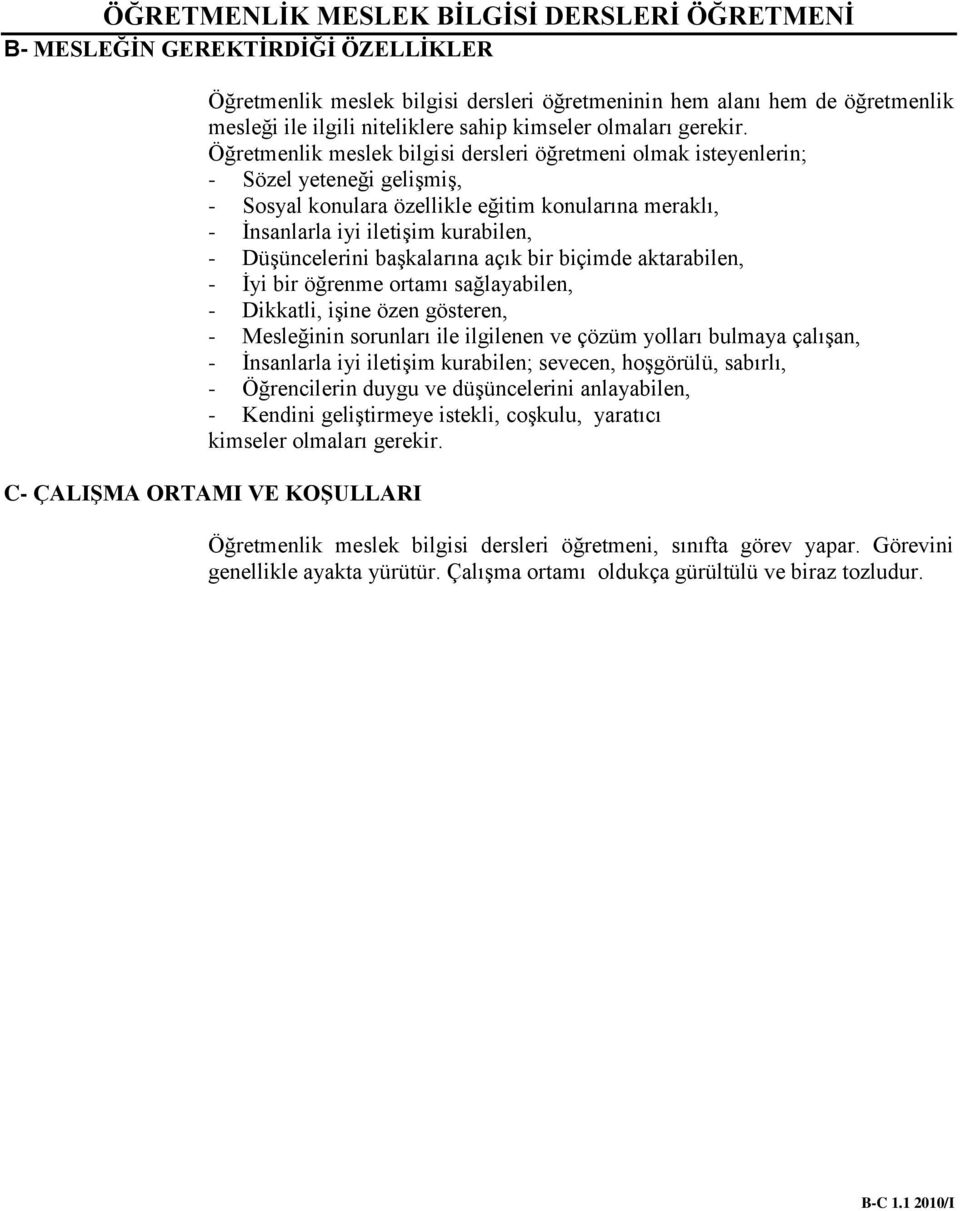 ÖĞRETMENLİK MESLEK BİLGİSİ DERSLERİ ÖĞRETMENİ
B- MESLEĞİN GEREKTİRDİĞİ ÖZELLİKLER

Öğretmenlik meslek bilgisi dersleri öğretmeninin hem alanı hem de öğretmenlik mesleği ile ilgili niteliklere sahip kimseler olmaları gerekir.
Öğretmenlik meslek bilgisi dersleri öğretmeni olmak isteyenlerin;
- Sözel yeteneği gelişmiş,
- Sosyal konulara özellikle eğitim konularına meraklı,
- İnsanlarla iyi iletişim kurabilen,
- Düşüncelerini başkalarına açık bir biçimde aktarabilen,
- İyi bir öğrenme ortamı sağlayabilen,
- Dikkatli, işine özen gösteren,
- Mesleğinin sorunları ile ilgilenen ve çözüm yolları bulmaya çalışan,
- İnsanlarla iyi iletişim kurabilen; sevecen, hoşgörülü, sabırlı,
- Öğrencilerin duygu ve düşüncelerini anlayabilen,
- Kendini geliştirmeye istekli, coşkulu, yaratıcı
kimseler olmaları gerekir.

C- ÇALIŞMA ORTAMI VE KOŞULLARI

Öğretmenlik meslek bilgisi dersleri öğretmeni, sınıfta görev yapar. Görevini genellikle ayakta yürütür. Çalışma ortamı oldukça gürültülü ve biraz tozludur.

B-C 1.1 2010/I